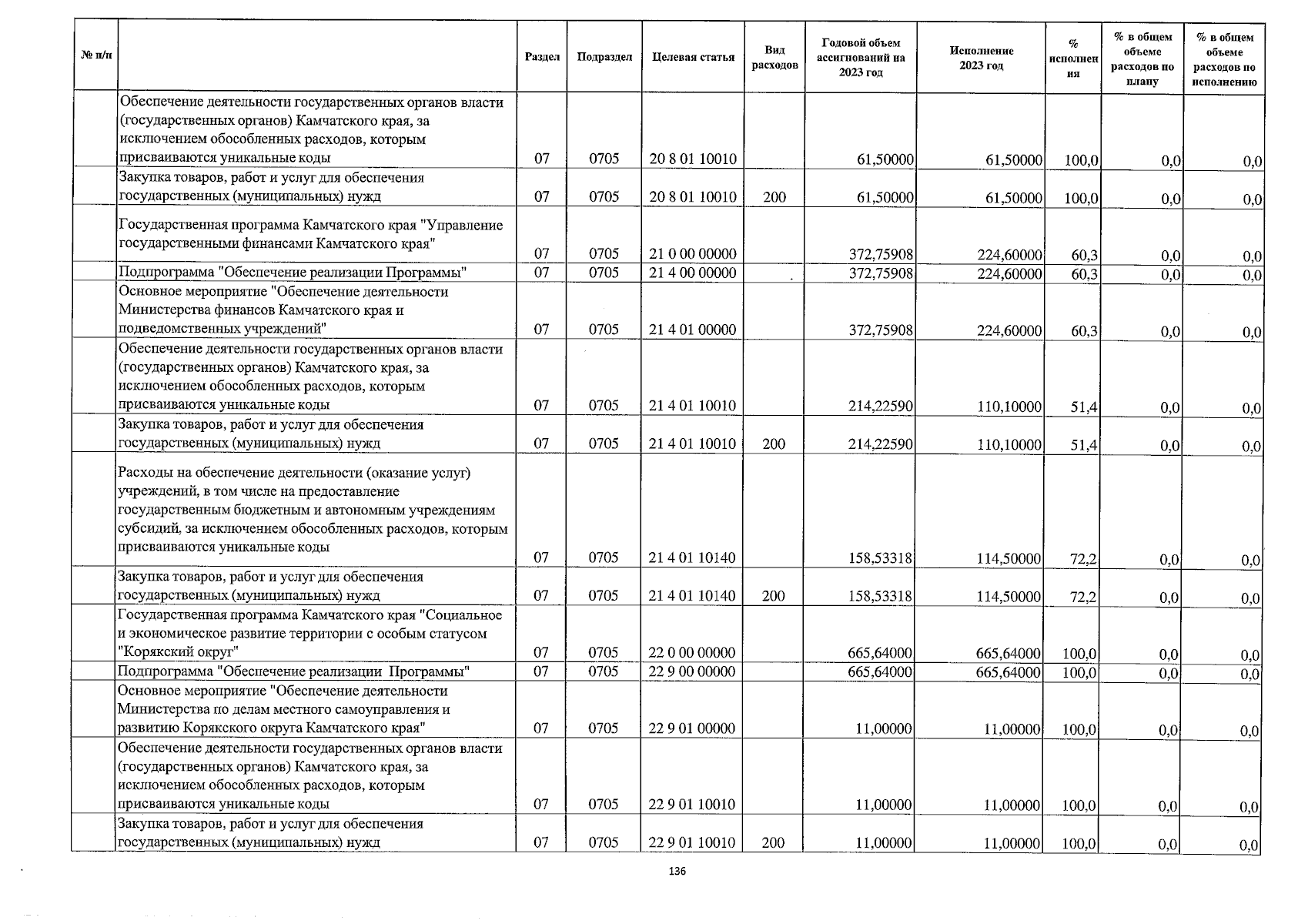 | № п/п | | Раздел | Подраздел | Целевая статья | Вид расходов | Годовой объем ассигнований на 2023 год | Исполнение 2023 год | % исполнения | % в общем объеме расходов по плану | % в общем объеме расходов по исполнению |
|---|---|---|---|---|---|---|---|---|---|---|
| | Обеспечение деятельности государственных органов власти (государственных органов) Камчатского края, за исключением обособленных расходов, которым присваиваются уникальные коды | 07 | 0705 | 20 8 01 10010 | | 61,50000 | 61,50000 | 100,0 | 0,0 | 0,0 |
| | Закупка товаров, работ и услуг для обеспечения государственных (муниципальных) нужд | 07 | 0705 | 20 8 01 10010 | 200 | 61,50000 | 61,50000 | 100,0 | 0,0 | 0,0 |
| | Государственная программа Камчатского края "Управление государственными финансами Камчатского края" | 07 | 0705 | 21 0 00 00000 | | 372,75908 | 224,60000 | 60,3 | 0,0 | 0,0 |
| | Подпрограмма "Обеспечение реализации Программы" | 07 | 0705 | 21 4 00 00000 | | 372,75908 | 224,60000 | 60,3 | 0,0 | 0,0 |
| | Основное мероприятие "Обеспечение деятельности Министерства финансов Камчатского края и подведомственных учреждений" | 07 | 0705 | 21 4 01 00000 | | 372,75908 | 224,60000 | 60,3 | 0,0 | 0,0 |
| | Обеспечение деятельности государственных органов власти (государственных органов) Камчатского края, за исключением обособленных расходов, которым присваиваются уникальные коды | 07 | 0705 | 21 4 01 10010 | | 214,22590 | 110,10000 | 51,4 | 0,0 | 0,0 |
| | Закупка товаров, работ и услуг для обеспечения государственных (муниципальных) нужд | 07 | 0705 | 21 4 01 10010 | 200 | 214,22590 | 110,10000 | 51,4 | 0,0 | 0,0 |
| | Расходы на обеспечение деятельности (оказание услуг) учреждений, в том числе на предоставление государственным бюджетным и автономным учреждениям субсидий, за исключением обособленных расходов, которым присваиваются уникальные коды | 07 | 0705 | 21 4 01 10140 | | 158,53318 | 114,50000 | 72,2 | 0,0 | 0,0 |
| | Закупка товаров, работ и услуг для обеспечения государственных (муниципальных) нужд | 07 | 0705 | 21 4 01 10140 | 200 | 158,53318 | 114,50000 | 72,2 | 0,0 | 0,0 |
| | Государственная программа Камчатского края "Социальное и экономическое развитие территории с особым статусом "Корякский округ" | 07 | 0705 | 22 0 00 00000 | | 665,64000 | 665,64000 | 100,0 | 0,0 | 0,0 |
| | Подпрограмма "Обеспечение реализации Программы" | 07 | 0705 | 22 9 00 00000 | | 665,64000 | 665,64000 | 100,0 | 0,0 | 0,0 |
| | Основное мероприятие "Обеспечение деятельности Министерства по делам местного самоуправления и развитию Корякского округа Камчатского края" | 07 | 0705 | 22 9 01 00000 | | 11,00000 | 11,00000 | 100,0 | 0,0 | 0,0 |
| | Обеспечение деятельности государственных органов власти (государственных органов) Камчатского края, за исключением обособленных расходов, которым присваиваются уникальные коды | 07 | 0705 | 22 9 01 10010 | | 11,00000 | 11,00000 | 100,0 | 0,0 | 0,0 |
| | Закупка товаров, работ и услуг для обеспечения государственных (муниципальных) нужд | 07 | 0705 | 22 9 01 10010 | 200 | 11,00000 | 11,00000 | 100,0 | 0,0 | 0,0 |

136